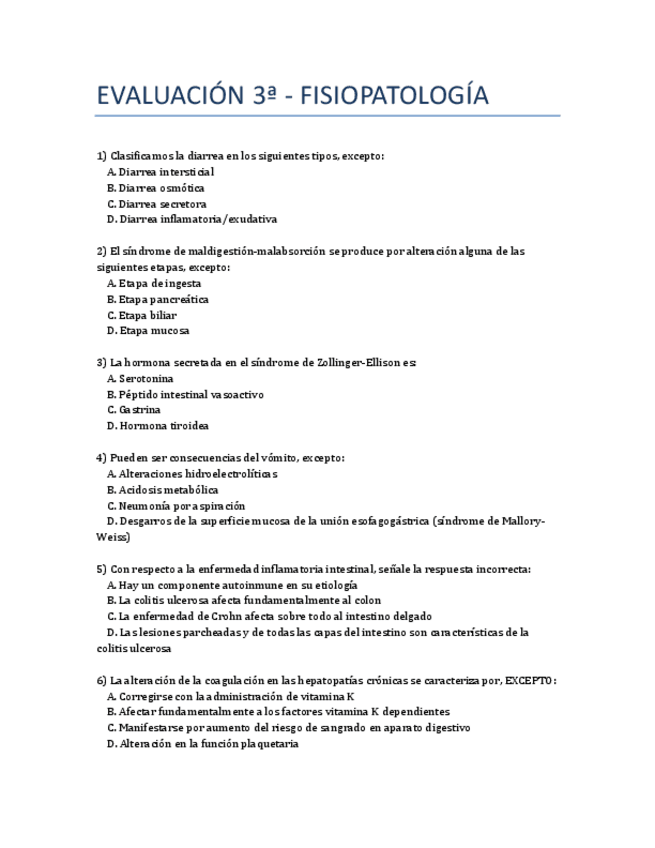 EVALUACIÓN 3ª - FISIOPATOLOGÍA

1) Clasificamos la diarrea en los siguientes tipos, excepto:
A. Diarrea intersticial
B. Diarrea osmótica
C. Diarrea secretora
D. Diarrea inflamatoria/exudativa

2) El síndrome de maldigestión-malabsorción se produce por alteración alguna de las siguientes etapas, excepto:
A. Etapa de ingesta
B. Etapa pancreática
C. Etapa biliar
D. Etapa mucosa

3) La hormona secretada en el síndrome de Zollinger-Ellison es:
A. Serotonina
B. Péptido intestinal vasoactivo
C. Gastrina
D. Hormona tiroidea

4) Pueden ser consecuencias del vómito, excepto:
A. Alteraciones hidroelectrolíticas
B. Acidosis metabólica
C. Neumonía por aspiración
D. Desgarros de la superficie mucosa de la unión esofagogástrica (síndrome de Mallory-Weiss)

5) Con respecto a la enfermedad inflamatoria intestinal, señale la respuesta incorrecta:
A. Hay un componente autoinmune en su etiología
B. La colitis ulcerosa afecta fundamentalmente al colon
C. La enfermedad de Crohn afecta sobre todo al intestino delgado
D. Las lesiones parcheadas y de todas las capas del intestino son características de la colitis ulcerosa

6) La alteración de la coagulación en las hepatopatías crónicas se caracteriza por, EXCEPTO:
A. Corregirse con la administración de vitamina K
B. Afectar fundamentalmente a los factores vitamina K dependientes
C. Manifestarse por aumento del riesgo de sangrado en aparato digestivo
D. Alteración en la función plaquetaria